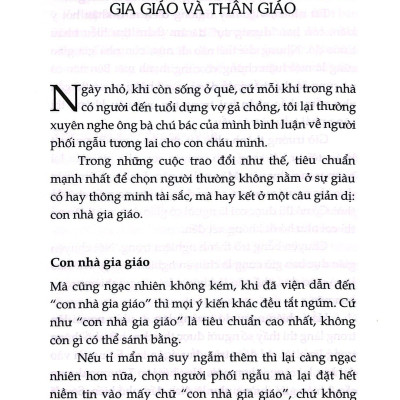 GIA GIÁO VÀ THÂN GIÁO

Ngày nhỏ, khi còn sống ở quê, cứ mỗi khi trong nhà có người đến tuổi dựng vợ gả chồng, tôi lại thường xuyên nghe ông bà chú bác của mình bình luận về người phối ngẫu tương lai cho con cháu mình.

Trong những cuộc trao đổi như thế, tiêu chuẩn mạnh nhất để chọn người thường không nằm ở sự giàu có hay thông minh tài sắc, mà hay kết ở một câu giản dị: con nhà gia giáo.

Con nhà gia giáo

Mà cũng ngạc nhiên không kém, khi đã viện dẫn đến "con nhà gia giáo" thì mọi ý kiến khác đều tắt ngúm. Cứ như "con nhà gia giáo" là tiêu chuẩn cao nhất, không còn gì có thể sánh bằng.

Nếu tỉ mẩn mà suy ngẫm thêm thì lại càng ngạc nhiên hơn nữa, chọn người phối ngẫu mà lại đặt hết niềm tin vào mấy chữ "con nhà gia giáo", chứ không